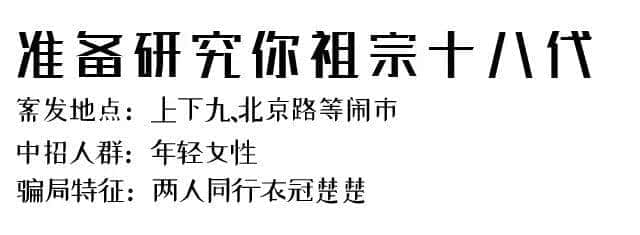 准备研究你祖宗十八代

案发地点：上下九、北京路等闹市

中招人群：年轻女性

骗局特征：两人同行衣冠楚楚